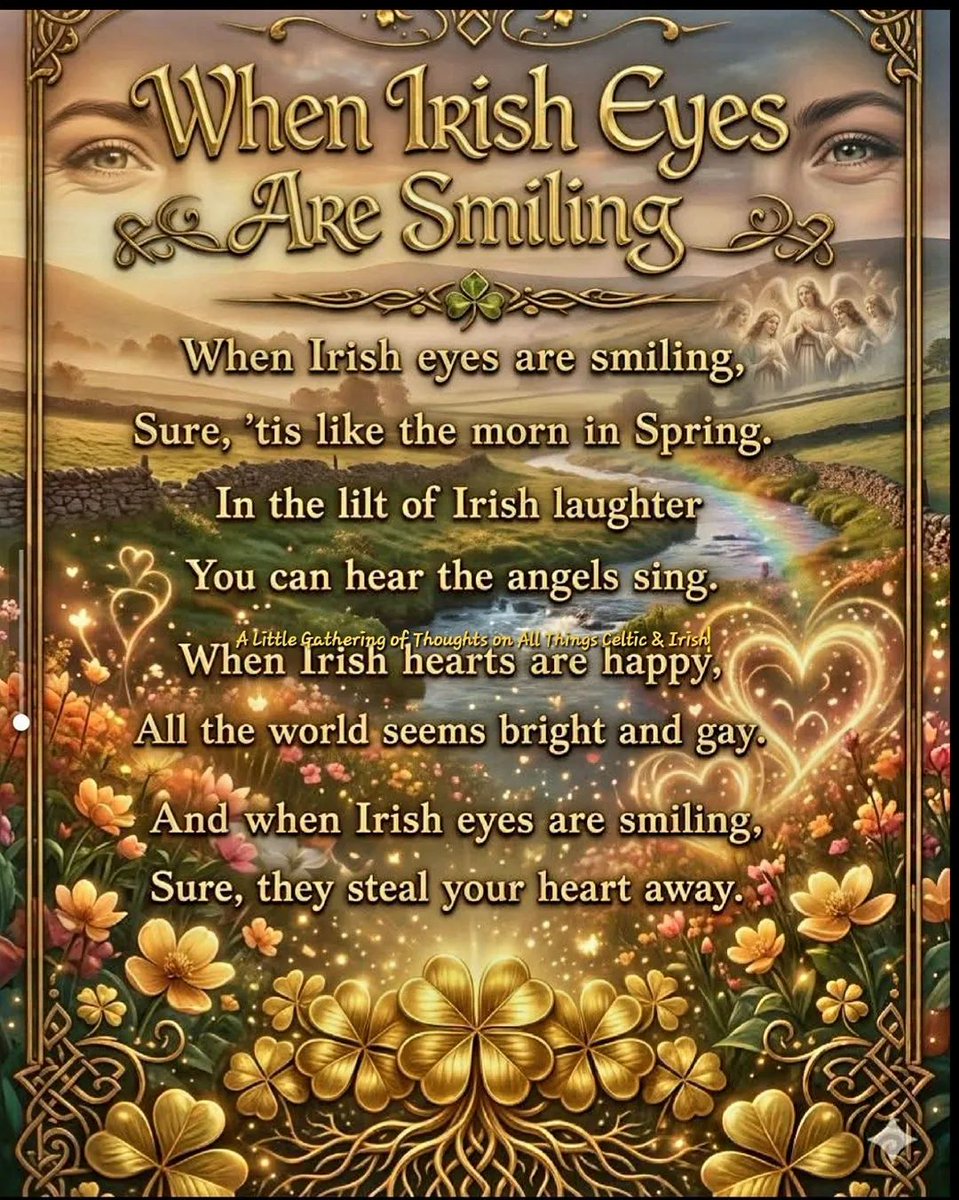 When Irish Eyes Are Smiling

When Irish eyes are smiling,
Sure, 'tis like the morn in Spring.
In the lilt of Irish laughter
You can hear the angels sing.
A Little Gathering of Thoughts on All Things Celtic & Irish
When Irish hearts are happy,
All the world seems bright and gay.
And when Irish eyes are smiling,
Sure, they steal your heart away.